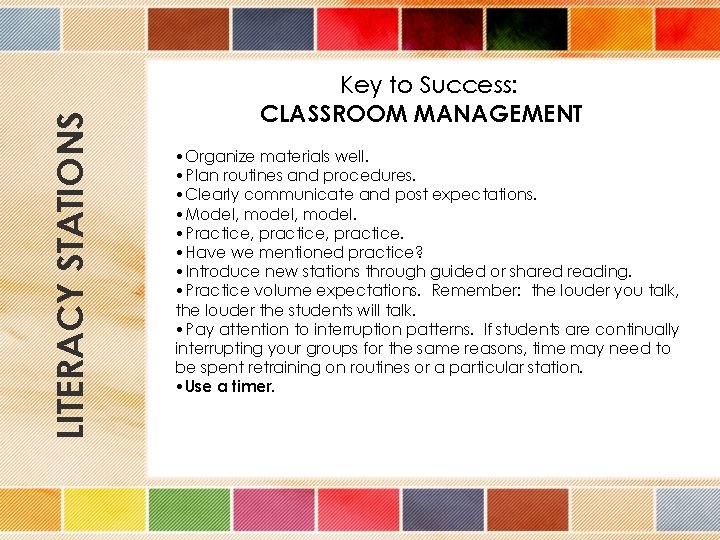 LITERACY STATIONS

Key to Success:
CLASSROOM MANAGEMENT

• Organize materials well.
• Plan routines and procedures.
• Clearly communicate and post expectations.
• Model, model, model.
• Practice, practice, practice.
• Have we mentioned practice?
• Introduce new stations through guided or shared reading.
• Practice volume expectations. Remember: the louder you talk, the louder the students will talk.
• Pay attention to interruption patterns. If students are continually interrupting your groups for the same reasons, time may need to be spent retraining on routines or a particular station.
• Use a timer.